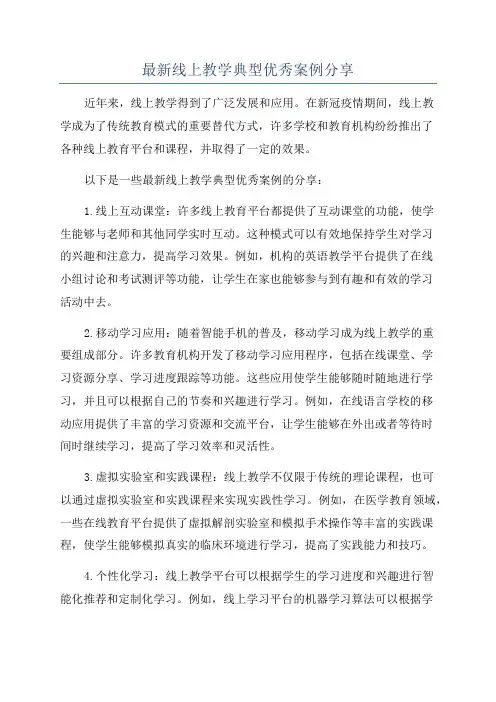 最新线上教学典型优秀案例分享

近年来，线上教学得到了广泛发展和应用。在新冠疫情期间，线上教学成为了传统教育模式的重要替代方式，许多学校和教育机构纷纷推出了各种线上教育平台和课程，并取得了一定的效果。

以下是一些最新线上教学典型优秀案例的分享：

1.线上互动课堂：许多线上教育平台都提供了互动课堂的功能，使学生能够与老师和其他同学实时互动。这种模式可以有效地保持学生对学习的兴趣和注意力，提高学习效果。例如，机构的英语教学平台提供了在线小组讨论和考试测评等功能，让学生在家也能够参与到有趣和有效的学习活动中去。

2.移动学习应用：随着智能手机的普及，移动学习成为线上教学的重要组成部分。许多教育机构开发了移动学习应用程序，包括在线课堂、学习资源分享、学习进度跟踪等功能。这些应用使学生能够随时随地进行学习，并且可以根据自己的节奏和兴趣进行学习。例如，在线语言学校的移动应用提供了丰富的学习资源和交流平台，让学生能够在外出或者等待时间时继续学习，提高了学习效率和灵活性。

3.虚拟实验室和实践课程：线上教学不仅限于传统的理论课程，也可以通过虚拟实验室和实践课程来实现实践性学习。例如，在医学教育领域，一些在线教育平台提供了虚拟解剖实验室和模拟手术操作等丰富的实践课程，使学生能够模拟真实的临床环境进行学习，提高了实践能力和技巧。

4.个性化学习：线上教学平台可以根据学生的学习进度和兴趣进行智能化推荐和定制化学习。例如，线上学习平台的机器学习算法可以根据学